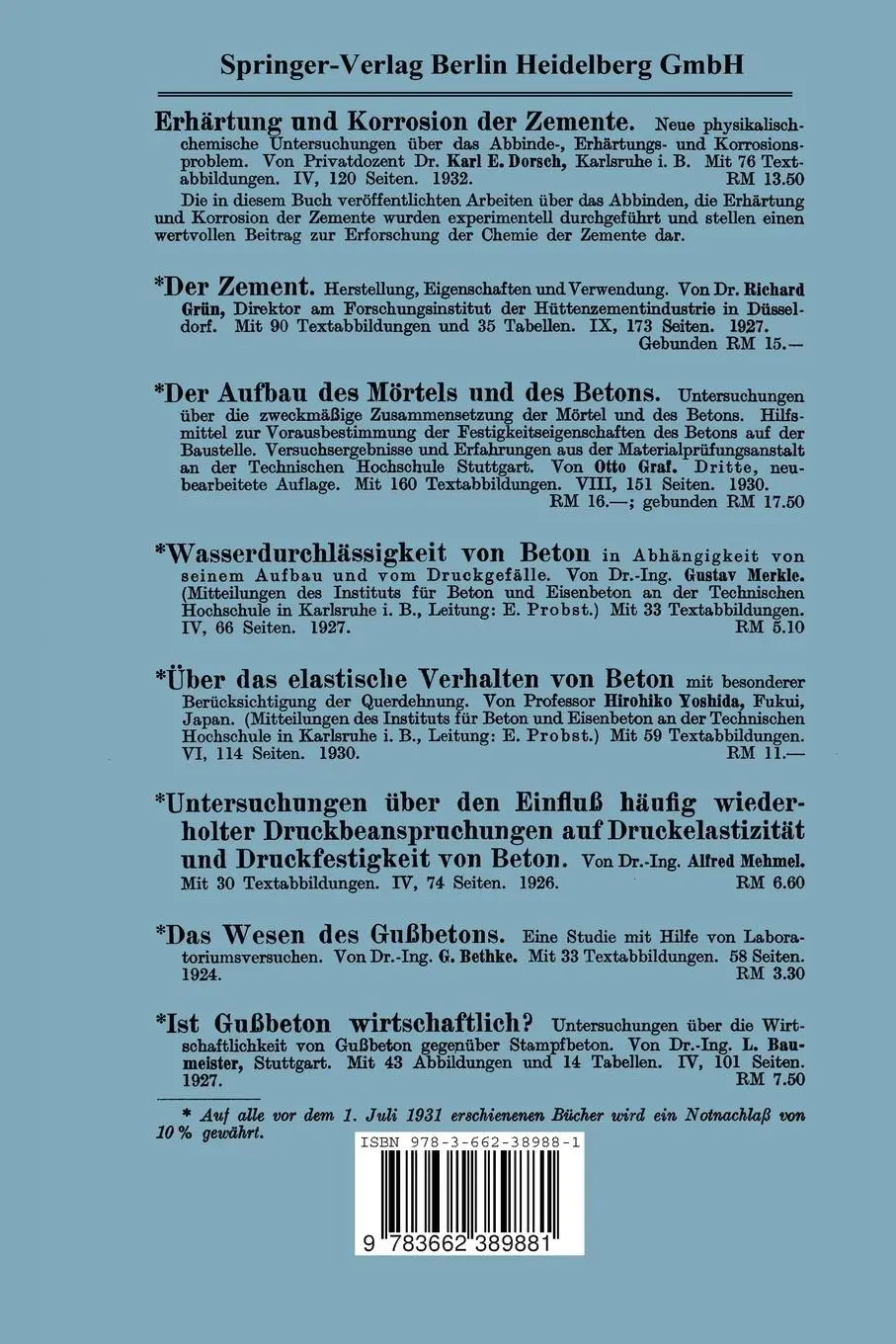 Springer-Verlag Berlin Heidelberg GmbH

Erhärtung und Korrosion der Zemente. Neue physikalisch-chemische Untersuchungen über das Abbinde-, Erhärtungs- und Korrosionsproblem. Von Privatdozent Dr. Karl E. Dorsch, Karlsruhe i. B. Mit 76 Textabbildungen. IV, 120 Seiten. 1932. RM 13.50

Die in diesem Buch veröffentlichten Arbeiten über das Abbinden, die Erhärtung und Korrosion der Zemente wurden experimentell durchgeführt und stellen einen wertvollen Beitrag zur Erforschung der Chemie der Zemente dar.

*Der Zement. Herstellung, Eigenschaften und Verwendung. Von Dr. Richard Grün, Direktor am Forschungsinstitut der Hüttenzementindustrie in Düsseldorf. Mit 90 Textabbildungen und 35 Tabellen. IX, 173 Seiten. 1927. Gebunden RM 15.—

*Der Aufbau des Mörtels und des Betons. Untersuchungen über die zweckmäßige Zusammensetzung der Mörtel und des Betons. Hilfsmittel zur Vorausbestimmung der Festigkeitseigenschaften des Betons auf der Baustelle. Versuchsergebnisse und Erfahrungen aus der Materialprüfungsanstalt an der Technischen Hochschule Stuttgart. Von Otto Graf. Dritte, neubearbeitete Auflage. Mit 160 Textabbildungen. VIII, 151 Seiten. 1930. RM 16.—; gebunden RM 17.50

*Wasserdurchlässigkeit von Beton in Abhängigkeit von seinem Aufbau und vom Druckgefälle. Von Dr.-Ing. Gustav Merkle. (Mitteilungen des Instituts für Beton und Eisenbeton an der Technischen Hochschule in Karlsruhe i. B., Leitung: E. Probst.) Mit 33 Textabbildungen. IV, 66 Seiten. 1927. RM 5.10

*Über das elastische Verhalten von Beton mit besonderer Berücksichtigung der Querdehnung. Von Professor Hirohiko Yoshida, Fukui, Japan. (Mitteilungen des Instituts für Beton und Eisenbeton an der Technischen Hochschule in Karlsruhe i. B., Leitung: E. Probst.) Mit 59 Textabbildungen. VI, 114 Seiten. 1930. RM 11.—

*Untersuchungen über den Einfluß häufig wiederholter Druckbeanspruchungen auf Druckelastizität und Druckfestigkeit von Beton. Von Dr.-Ing. Alfred Mehmel. Mit 30 Textabbildungen. IV, 74 Seiten. 1926. RM 6.60

*Das Wesen des Gußbetons. Eine Studie mit Hilfe von Laboratoriumsversuchen. Von Dr.-Ing. G. Bethke. Mit 33 Textabbildungen. 58 Seiten. 1924. RM 3.30

*Ist Gußbeton wirtschaftlich? Untersuchungen über die Wirtschaftlichkeit von Gußbeton gegenüber Stampfbeton. Von Dr.-Ing. L. Baumeister, Stuttgart. Mit 43 Abbildungen und 14 Tabellen. IV, 101 Seiten. 1927. RM 7.50

* Auf alle vor dem 1. Juli 1931 erschienenen Bücher wird ein Notnachlaß von 10% gewährt.

ISBN 978-3-662-38988-1

9 783662 389881